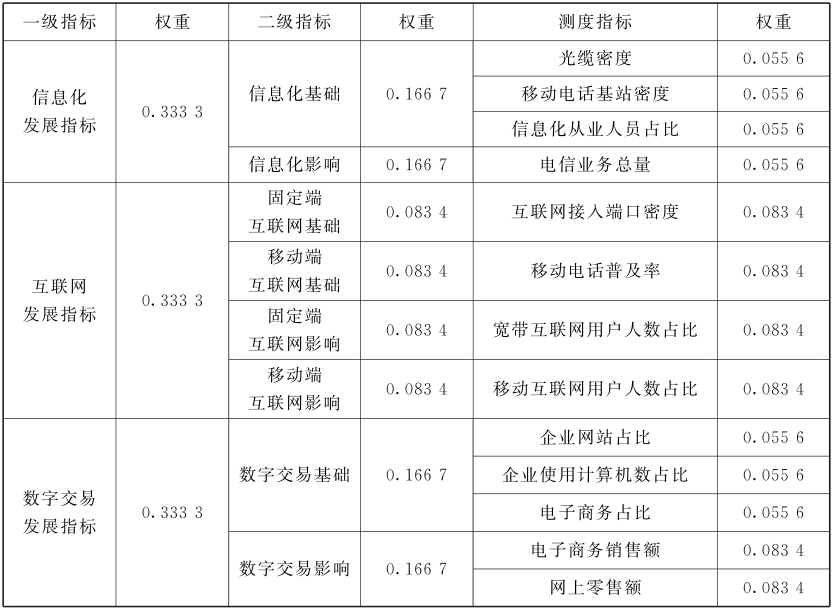 | 一级指标 | 权重 | 二级指标 | 权重 | 测度指标 | 权重 |
|---|---|---|---|---|---|
| 信息化发展指标 | 0.333 3 | 信息化基础 | 0.166 7 | 光缆密度 | 0.055 6 |
| | | | | 移动电话基站密度 | 0.055 6 |
| | | | | 信息化从业人员占比 | 0.055 6 |
| | | 信息化影响 | 0.166 7 | 电信业务总量 | 0.055 6 |
| 互联网发展指标 | 0.333 3 | 固定端互联网基础 | 0.083 4 | 互联网接入端口密度 | 0.083 4 |
| | | 移动端互联网基础 | 0.083 4 | 移动电话普及率 | 0.083 4 |
| | | 固定端互联网影响 | 0.083 4 | 宽带互联网用户人数占比 | 0.083 4 |
| | | 移动端互联网影响 | 0.083 4 | 移动互联网用户人数占比 | 0.083 4 |
| 数字交易发展指标 | 0.333 3 | 数字交易基础 | 0.166 7 | 企业网站占比 | 0.055 6 |
| | | | | 企业使用计算机数占比 | 0.055 6 |
| | | | | 电子商务占比 | 0.055 6 |
| | | 数字交易影响 | 0.166 7 | 电子商务销售额 | 0.083 4 |
| | | | | 网上零售额 | 0.083 4 |